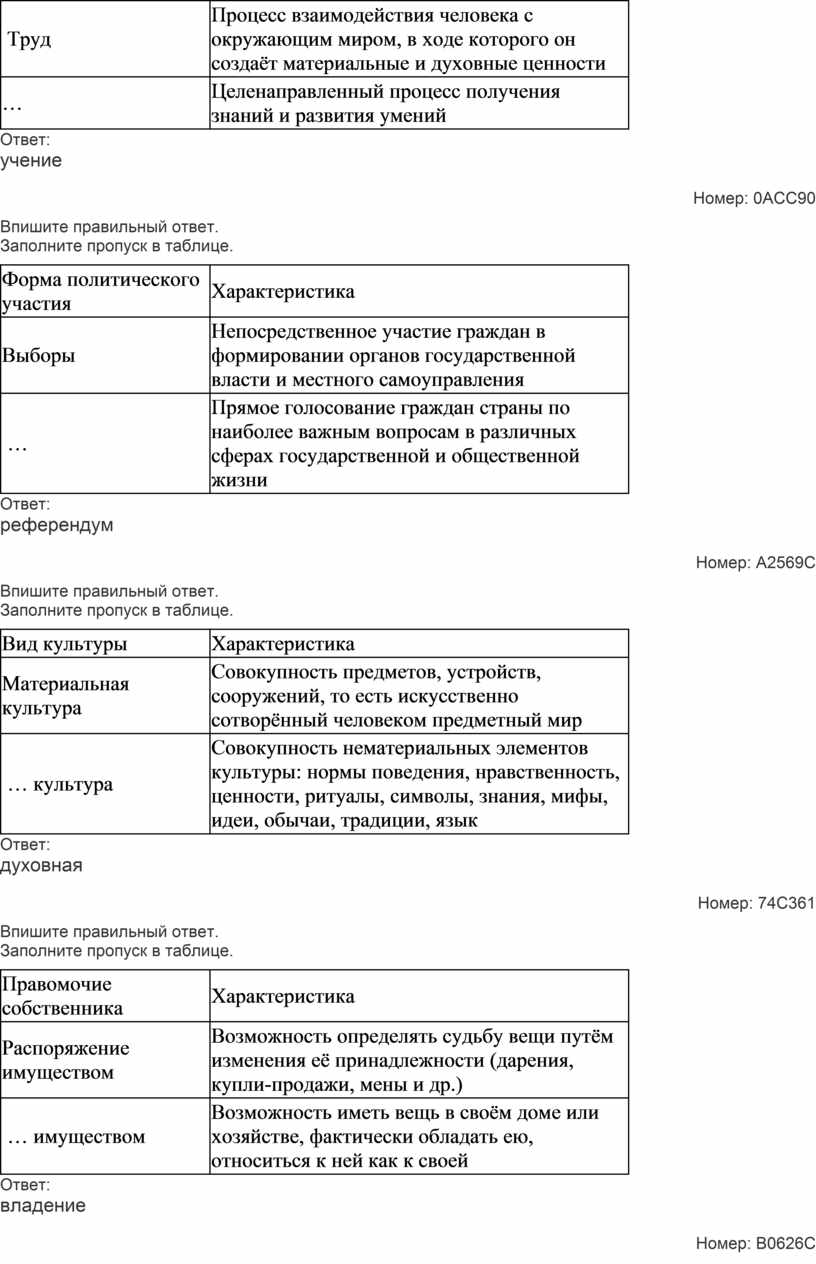 | Труд | Процесс взаимодействия человека с окружающим миром, в ходе которого он создаёт материальные и духовные ценности |
|---|---|
| … | Целенаправленный процесс получения знаний и развития умений |

Ответ:
учение

Номер: 0ACC90

Впишите правильный ответ.
Заполните пропуск в таблице.

| Форма политического участия | Характеристика |
|---|---|
| Выборы | Непосредственное участие граждан в формировании органов государственной власти и местного самоуправления |
| … | Прямое голосование граждан страны по наиболее важным вопросам в различных сферах государственной и общественной жизни |

Ответ:
референдум

Номер: A2569C

Впишите правильный ответ.
Заполните пропуск в таблице.

| Вид культуры | Характеристика |
|---|---|
| Материальная культура | Совокупность предметов, устройств, сооружений, то есть искусственно сотворённый человеком предметный мир |
| … культура | Совокупность нематериальных элементов культуры: нормы поведения, нравственность, ценности, ритуалы, символы, знания, мифы, идеи, обычаи, традиции, язык |

Ответ:
духовная

Номер: 74C361

Впишите правильный ответ.
Заполните пропуск в таблице.

| Правомочие собственника | Характеристика |
|---|---|
| Распоряжение имуществом | Возможность определять судьбу вещи путём изменения её принадлежности (дарения, купли-продажи, мены и др.) |
| … имуществом | Возможность иметь вещь в своём доме или хозяйстве, фактически обладать ею, относиться к ней как к своей |

Ответ:
владение

Номер: B0626C